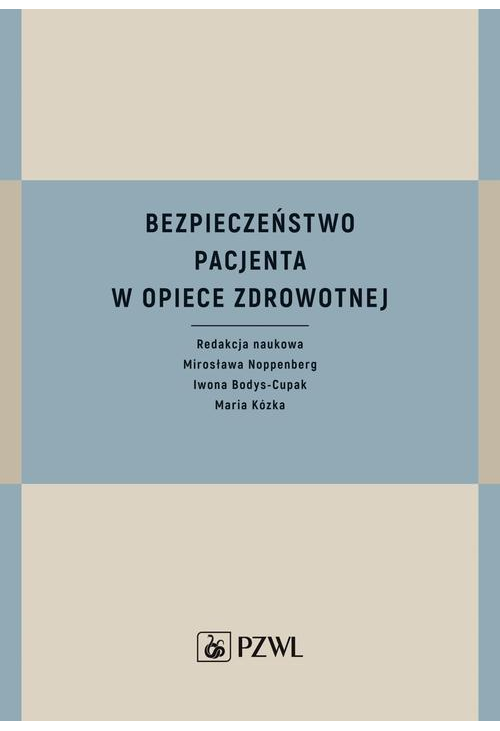 BEZPIECZEŃSTWO PACJENTA W OPIECE ZDROWOTNEJ

Redakcja naukowa
Mirosława Noppenberg
Iwona Bodys-Cupak
Maria Kózka

PZWL